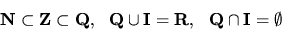 $\mathbf{N} \subset \mathbf{Z} \subset \mathbf{Q}, \quad \mathbf{Q} \cup \mathbf{I} = \mathbf{R}, \quad \mathbf{Q} \cap \mathbf{I} = \emptyset$